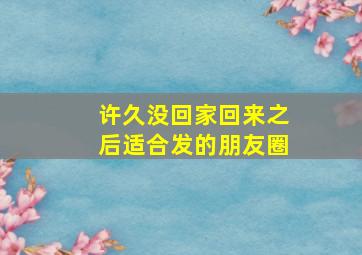 许久没回家回来之后适合发的朋友圈